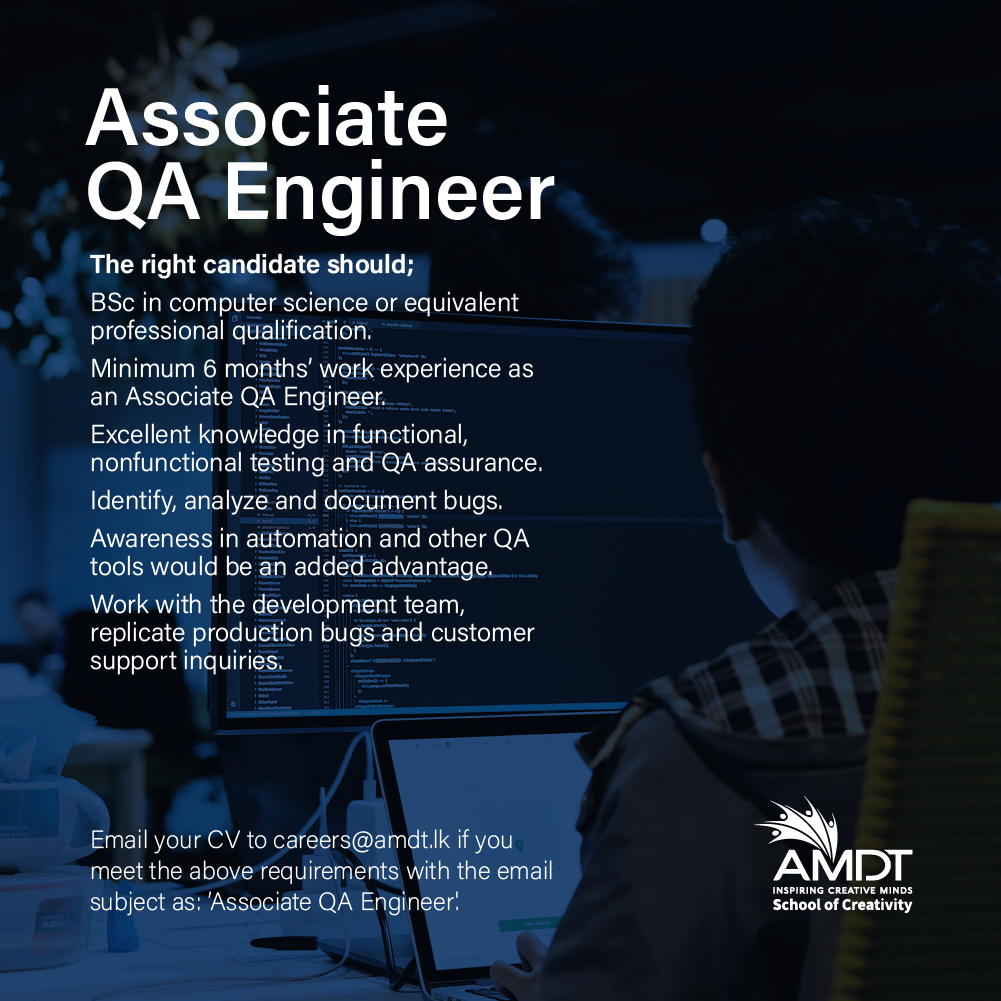 Associate QA Engineer

The right candidate should;

BSc in computer science or equivalent professional qualification.

Minimum 6 months' work experience as an Associate QA Engineer.

Excellent knowledge in functional, nonfunctional testing and QA assurance.

Identify, analyze and document bugs.

Awareness in automation and other QA tools would be an added advantage.

Work with the development team, replicate production bugs and customer support inquiries.

Email your CV to careers@amdt.lk if you meet the above requirements with the email subject as: 'Associate QA Engineer'.

AMDT
INSPIRING CREATIVE MINDS
School of Creativity